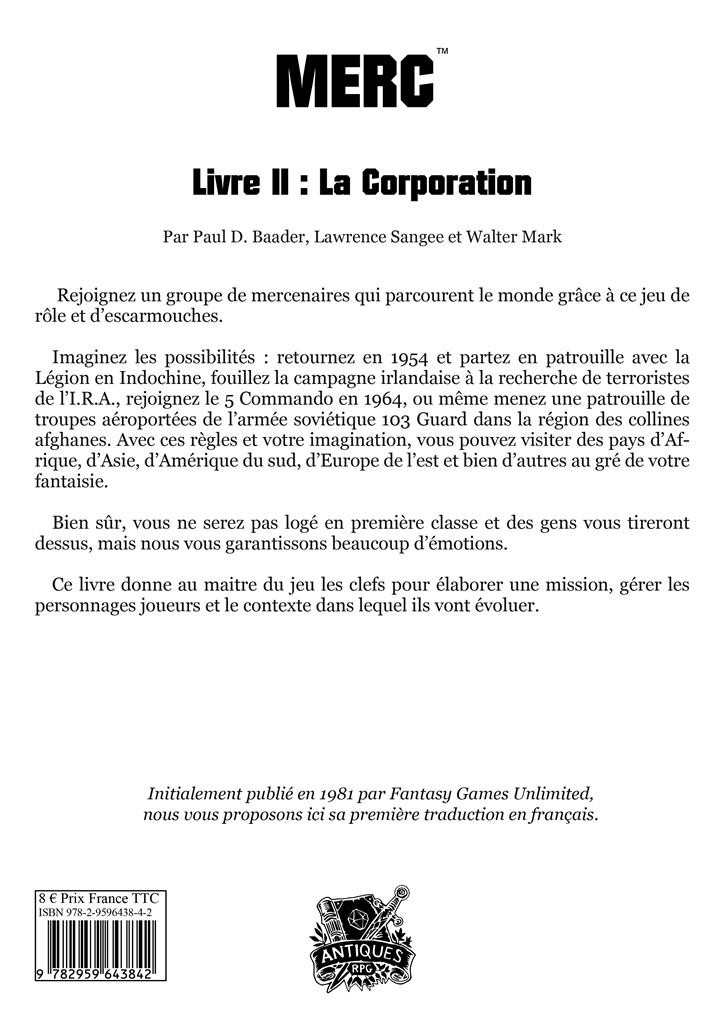 MERC™

Livre II : La Corporation

Par Paul D. Baader, Lawrence Sangee et Walter Mark

Rejoignez un groupe de mercenaires qui parcourent le monde grâce à ce jeu de rôle et d'escarmouches.

Imaginez les possibilités : retournez en 1954 et partez en patrouille avec la Légion en Indochine, fouillez la campagne irlandaise à la recherche de terroristes de l'I.R.A., rejoignez le 5 Commando en 1964, ou même menez une patrouille de troupes aéroportées de l'armée soviétique 103 Guard dans la région des collines afghanes. Avec ces règles et votre imagination, vous pouvez visiter des pays d'Afrique, d'Asie, d'Amérique du sud, d'Europe de l'est et bien d'autres au gré de votre fantaisie.

Bien sûr, vous ne serez pas logé en première classe et des gens vous tireront dessus, mais nous vous garantissons beaucoup d'émotions.

Ce livre donne au maitre du jeu les clefs pour élaborer une mission, gérer les personnages joueurs et le contexte dans lequel ils vont évoluer.

Initialement publié en 1981 par Fantasy Games Unlimited, nous vous proposons ici sa première traduction en français.

8 € Prix France TTC
ISBN 978-2-9596438-4-2
9 782959 643842

ANTIQUES
RPG